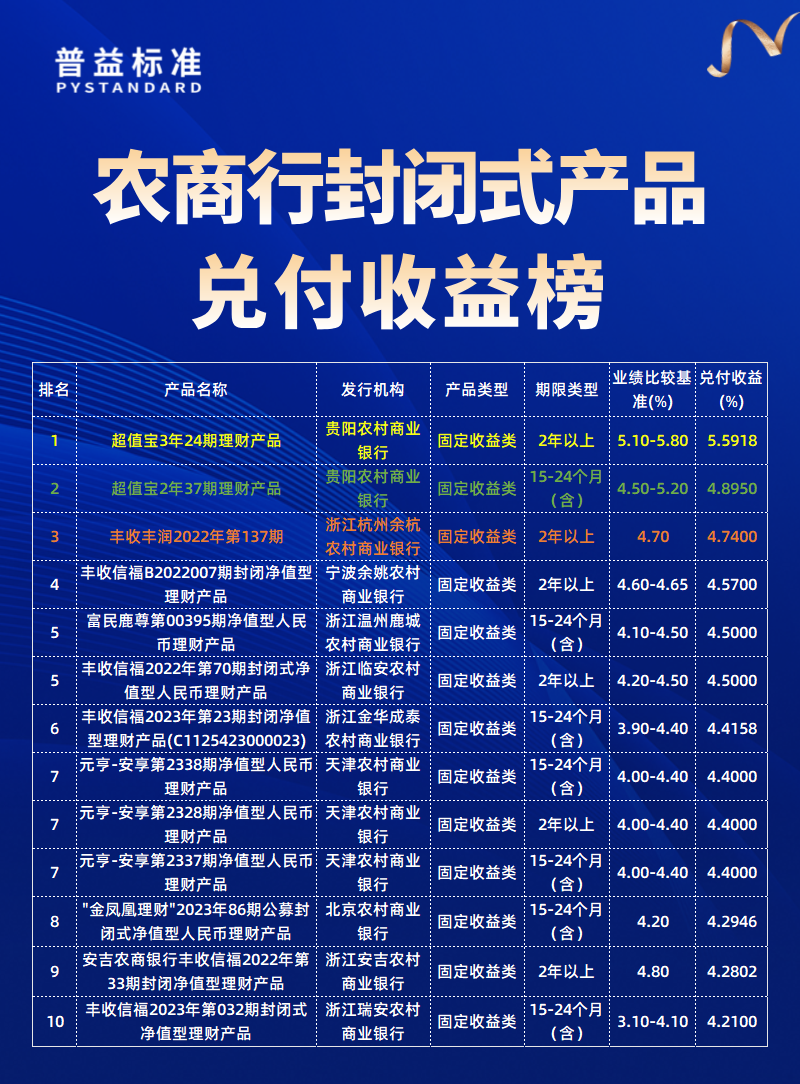 普益标准
PYSTANDARD

农商行封闭式产品
兑付收益榜

| 排名 | 产品名称 | 发行机构 | 产品类型 | 期限类型 | 业绩比较基准(%) | 兑付收益(%) |
|---|---|---|---|---|---|---|
| 1 | 超值宝3年24期理财产品 | 贵阳农村商业银行 | 固定收益类 | 2年以上 | 5.10-5.80 | 5.5918 |
| 2 | 超值宝2年37期理财产品 | 贵阳农村商业银行 | 固定收益类 | 15-24个月(含) | 4.50-5.20 | 4.8950 |
| 3 | 丰收丰润2022年第137期 | 浙江杭州余杭农村商业银行 | 固定收益类 | 2年以上 | 4.70 | 4.7400 |
| 4 | 丰收信福B2022007期封闭净值型理财产品 | 宁波余姚农村商业银行 | 固定收益类 | 2年以上 | 4.60-4.65 | 4.5700 |
| 5 | 富民鹿尊第00395期净值型人民币理财产品 | 浙江温州鹿城农村商业银行 | 固定收益类 | 15-24个月(含) | 4.10-4.50 | 4.5000 |
| 5 | 丰收信福2022年第70期封闭式净值型人民币理财产品 | 浙江临安农村商业银行 | 固定收益类 | 2年以上 | 4.20-4.50 | 4.5000 |
| 6 | 丰收信福2023年第23期封闭净值型理财产品(C1125423000023) | 浙江金华成泰农村商业银行 | 固定收益类 | 15-24个月(含) | 3.90-4.40 | 4.4158 |
| 7 | 元亨-安享第2338期净值型人民币理财产品 | 天津农村商业银行 | 固定收益类 | 15-24个月(含) | 4.00-4.40 | 4.4000 |
| 7 | 元亨-安享第2328期净值型人民币理财产品 | 天津农村商业银行 | 固定收益类 | 2年以上 | 4.00-4.40 | 4.4000 |
| 7 | 元亨-安享第2337期净值型人民币理财产品 | 天津农村商业银行 | 固定收益类 | 15-24个月(含) | 4.00-4.40 | 4.4000 |
| 8 | "金凤凰理财"2023年86期公募封闭式净值型人民币理财产品 | 北京农村商业银行 | 固定收益类 | 15-24个月(含) | 4.20 | 4.2946 |
| 9 | 安吉农商银行丰收信福2022年第33期封闭净值型理财产品 | 浙江安吉农村商业银行 | 固定收益类 | 2年以上 | 4.80 | 4.2802 |
| 10 | 丰收信福2023年第032期封闭式净值型理财产品 | 浙江瑞安农村商业银行 | 固定收益类 | 15-24个月(含) | 3.10-4.10 | 4.2100 |